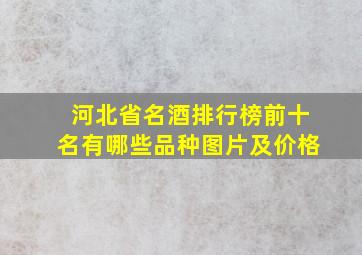 河北省名酒排行榜前十名有哪些品种图片及价格